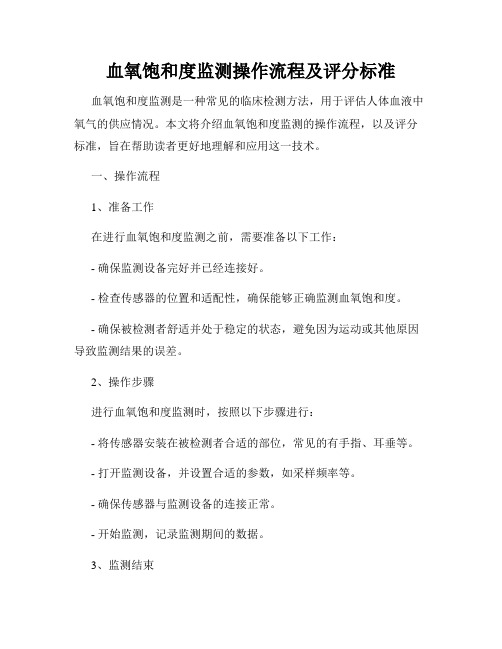 血氧饱和度监测操作流程及评分标准

血氧饱和度监测是一种常见的临床检测方法，用于评估人体血液中氧气的供应情况。本文将介绍血氧饱和度监测的操作流程，以及评分标准，旨在帮助读者更好地理解和应用这一技术。

一、操作流程

1、准备工作

在进行血氧饱和度监测之前，需要准备以下工作：

- 确保监测设备完好并已经连接好。

- 检查传感器的位置和适配性，确保能够正确监测血氧饱和度。

- 确保被检测者舒适并处于稳定的状态，避免因为运动或其他原因导致监测结果的误差。

2、操作步骤

进行血氧饱和度监测时，按照以下步骤进行：

- 将传感器安装在被检测者合适的部位，常见的有手指、耳垂等。

- 打开监测设备，并设置合适的参数，如采样频率等。

- 确保传感器与监测设备的连接正常。

- 开始监测，记录监测期间的数据。

3、监测结束